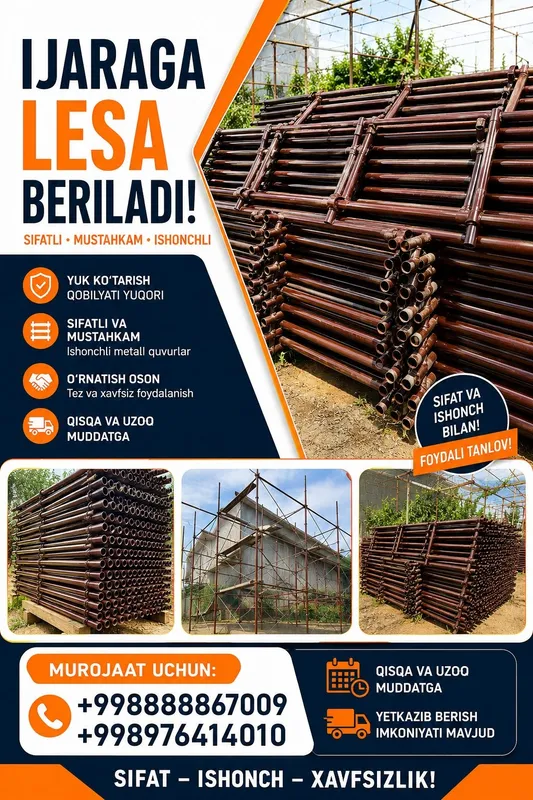 IJARAGA
LESA
BERILADI!

SIFATLI • MUSTAHKAM • ISHONCHLI

YUK KO'TARISH
QOBILYATI YUQORI

SIFATLI VA
MUSTAHKAM
Ishonchli metall quvurlar

O'RNATISH OSON
Tez va xavfsiz foydalanish

QISQA VA UZOO
MUDDATGA

SIFAT VA
ISHONCH
BILAN!

FOYDALI TANLOV!

MUROJAAT UCHUN:
+998888867009
+998976414010

QISQA VA UZOQ
MUDDATGA

YETKAZIB BERISH
IMKONIYATI MAVJUD

SIFAT – ISHONCH – XAVFSIZLIK!